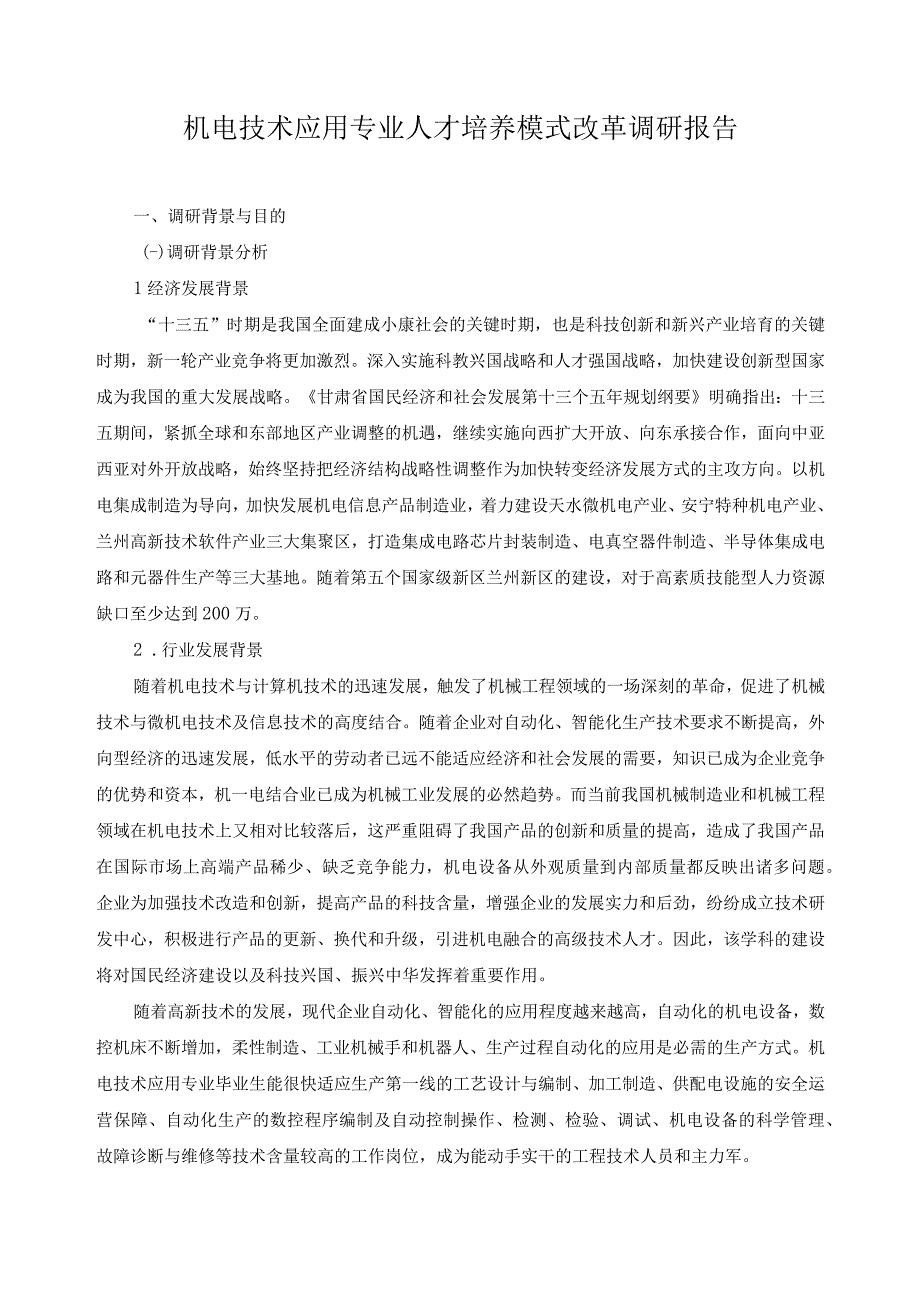 机电技术应用专业人才培养模式改革调研报告

一、调研背景与目的

(-)调研背景分析

1经济发展背景

“十三五”时期是我国全面建成小康社会的关键时期，也是科技创新和新兴产业培育的关键时期，新一轮产业竞争将更加激烈。深入实施科教兴国战略和人才强国战略，加快建设创新型国家成为我国的重大发展战略。《甘肃省国民经济和社会发展第十三个五年规划纲要》明确指出：十三五期间，紧抓全球和东部地区产业调整的机遇，继续实施向西扩大开放、向东承接合作，面向中亚西亚对外开放战略，始终坚持把经济结构战略性调整作为加快转变经济发展方式的主攻方向。以机电集成制造为导向，加快发展机电信息产品制造业，着力建设天水微机电产业、安宁特种机电产业、兰州高新技术软件产业三大集聚区，打造集成电路芯片封装制造、电真空器件制造、半导体集成电路和元器件生产等三大基地。随着第五个国家级新区兰州新区的建设，对于高素质技能型人力资源缺口至少达到200万。

2．行业发展背景

随着机电技术与计算机技术的迅速发展，触发了机械工程领域的一场深刻的革命，促进了机械技术与微机电技术及信息技术的高度结合。随着企业对自动化、智能化生产技术要求不断提高，外向型经济的迅速发展，低水平的劳动者已远不能适应经济和社会发展的需要，知识已成为企业竞争的优势和资本，机一电结合业已成为机械工业发展的必然趋势。而当前我国机械制造业和机械工程领域在机电技术上又相对比较落后，这严重阻碍了我国产品的创新和质量的提高，造成了我国产品在国际市场上高端产品稀少、缺乏竞争能力，机电设备从外观质量到内部质量都反映出诸多问题。企业为加强技术改造和创新，提高产品的科技含量，增强企业的发展实力和后劲，纷纷成立技术研发中心，积极进行产品的更新、换代和升级，引进机电融合的高级技术人才。因此，该学科的建设将对国民经济建设以及科技兴国、振兴中华发挥着重要作用。

随着高新技术的发展，现代企业自动化、智能化的应用程度越来越高，自动化的机电设备，数控机床不断增加，柔性制造、工业机械手和机器人、生产过程自动化的应用是必需的生产方式。机电技术应用专业毕业生能很快适应生产第一线的工艺设计与编制、加工制造、供配电设施的安全运营保障、自动化生产的数控程序编制及自动控制操作、检测、检验、调试、机电设备的科学管理、故障诊断与维修等技术含量较高的工作岗位，成为能动手实干的工程技术人员和主力军。